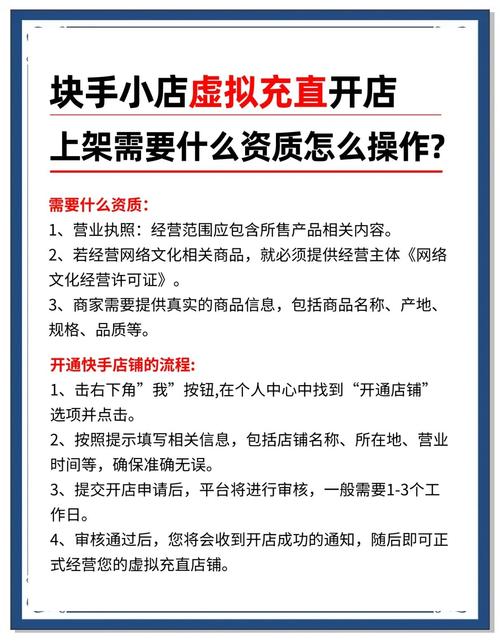 块手小店虚拟充直开店

上架需要什么资质怎么操作?

需要什么资质:
1、营业执照：经营范围应包含所售产品相关内容。
2、若经营网络文化相关商品，就必须提供经营主体《网络文化经营许可证》。
3、商家需要提供真实的商品信息，包括商品名称、产地、规格、品质等。

开通快手店铺的流程:
1、击右下角”我”按钮,在个人中心中找到“开通店铺”选项并点击。
2、按照提示填写相关信息，包括店铺名称、所在地、营业时间等，确保准确无误。
3、提交开店申请后，平台将进行审核，一般需要1-3个工作日。
4、审核通过后，您将会收到开店成功的通知，随后即可正式经营您的虚拟充直店铺。